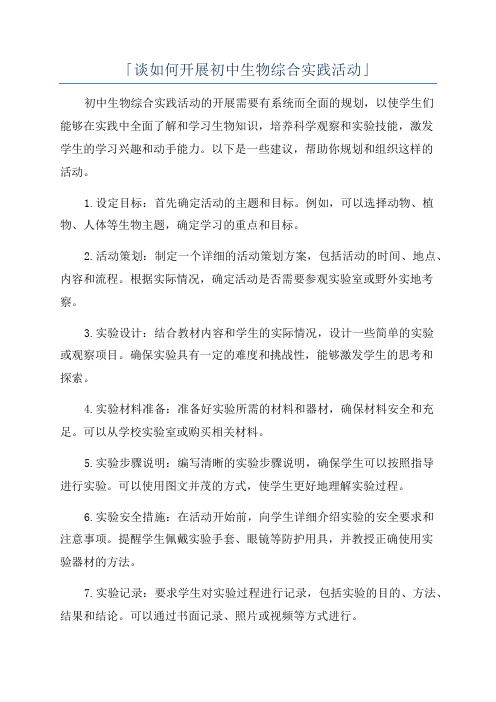 「谈如何开展初中生物综合实践活动」

初中生物综合实践活动的开展需要有系统而全面的规划，以使学生们能够在实践中全面了解和学习生物知识，培养科学观察和实验技能，激发学生的学习兴趣和动手能力。以下是一些建议，帮助你规划和组织这样的活动。

1.设定目标：首先确定活动的主题和目标。例如，可以选择动物、植物、人体等生物主题，确定学习的重点和目标。

2.活动策划：制定一个详细的活动策划方案，包括活动的时间、地点、内容和流程。根据实际情况，确定活动是否需要参观实验室或野外实地考察。

3.实验设计：结合教材内容和学生的实际情况，设计一些简单的实验或观察项目。确保实验具有一定的难度和挑战性，能够激发学生的思考和探索。

4.实验材料准备：准备好实验所需的材料和器材，确保材料安全和充足。可以从学校实验室或购买相关材料。

5.实验步骤说明：编写清晰的实验步骤说明，确保学生可以按照指导进行实验。可以使用图文并茂的方式，使学生更好地理解实验过程。

6.实验安全措施：在活动开始前，向学生详细介绍实验的安全要求和注意事项。提醒学生佩戴实验手套、眼镜等防护用具，并教授正确使用实验器材的方法。

7.实验记录：要求学生对实验过程进行记录，包括实验的目的、方法、结果和结论。可以通过书面记录、照片或视频等方式进行。